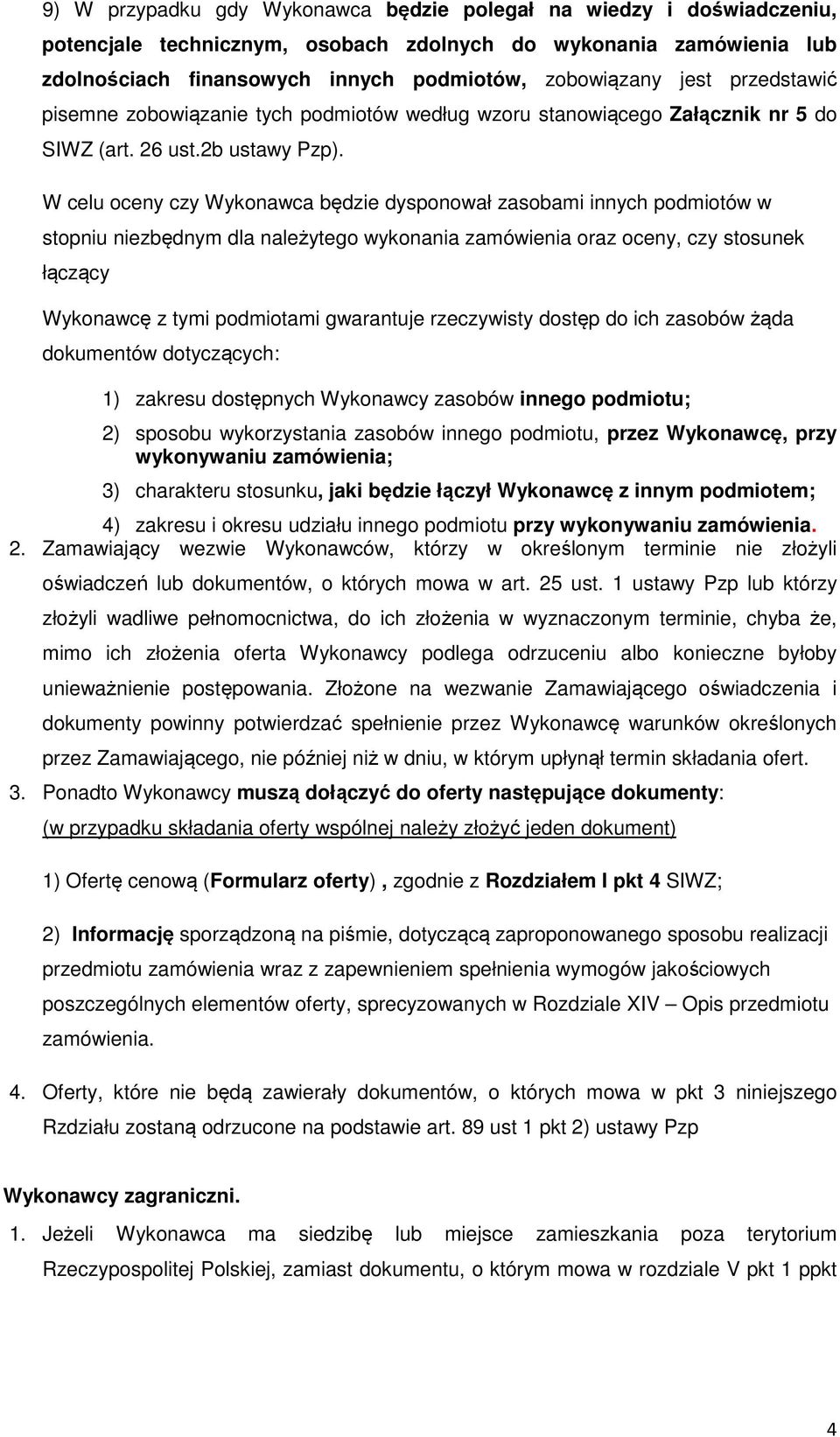 9) W przypadku gdy Wykonawca będzie polegał na wiedzy i doświadczeniu, potencjale technicznym, osobach zdolnych do wykonania zamówienia lub zdolnościach finansowych innych podmiotów, zobowiązany jest przedstawić pisemne zobowiązanie tych podmiotów według wzoru stanowiącego Załącznik nr 5 do SIWZ (art. 26 ust.2b ustawy Pzp).

W celu oceny czy Wykonawca będzie dysponował zasobami innych podmiotów w stopniu niezbędnym dla należytego wykonania zamówienia oraz oceny, czy stosunek łączący

Wykonawcę z tymi podmiotami gwarantuje rzeczywisty dostęp do ich zasobów żąda dokumentów dotyczących:

1) zakresu dostępnych Wykonawcy zasobów innego podmiotu;

2) sposobu wykorzystania zasobów innego podmiotu, przez Wykonawcę, przy wykonywaniu zamówienia;

3) charakteru stosunku, jaki będzie łączył Wykonawcę z innym podmiotem;

4) zakresu i okresu udziału innego podmiotu przy wykonywaniu zamówienia.

2. Zamawiający wezwie Wykonawców, którzy w określonym terminie nie złożyli oświadczeń lub dokumentów, o których mowa w art. 25 ust. 1 ustawy Pzp lub którzy złożyli wadliwe pełnomocnictwa, do ich złożenia w wyznaczonym terminie, chyba że, mimo ich złożenia oferta Wykonawcy podlega odrzuceniu albo konieczne byłoby unieważnienie postępowania. Złożone na wezwanie Zamawiającego oświadczenia i dokumenty powinny potwierdzać spełnienie przez Wykonawcę warunków określonych przez Zamawiającego, nie później niż w dniu, w którym upłynął termin składania ofert.

3. Ponadto Wykonawcy muszą dołączyć do oferty następujące dokumenty: (w przypadku składania oferty wspólnej należy złożyć jeden dokument)

1) Ofertę cenową (Formularz oferty) , zgodnie z Rozdziałem I pkt 4 SIWZ;

2) Informację sporządzoną na piśmie, dotyczącą zaproponowanego sposobu realizacji przedmiotu zamówienia wraz z zapewnieniem spełnienia wymogów jakościowych poszczególnych elementów oferty, sprecyzowanych w Rozdziale XIV – Opis przedmiotu zamówienia.

4. Oferty, które nie będą zawierały dokumentów, o których mowa w pkt 3 niniejszego Rzdziału zostaną odrzucone na podstawie art. 89 ust 1 pkt 2) ustawy Pzp

Wykonawcy zagraniczni.

1. Jeżeli Wykonawca ma siedzibę lub miejsce zamieszkania poza terytorium Rzeczypospolitej Polskiej, zamiast dokumentu, o którym mowa w rozdziale V pkt 1 ppkt

4